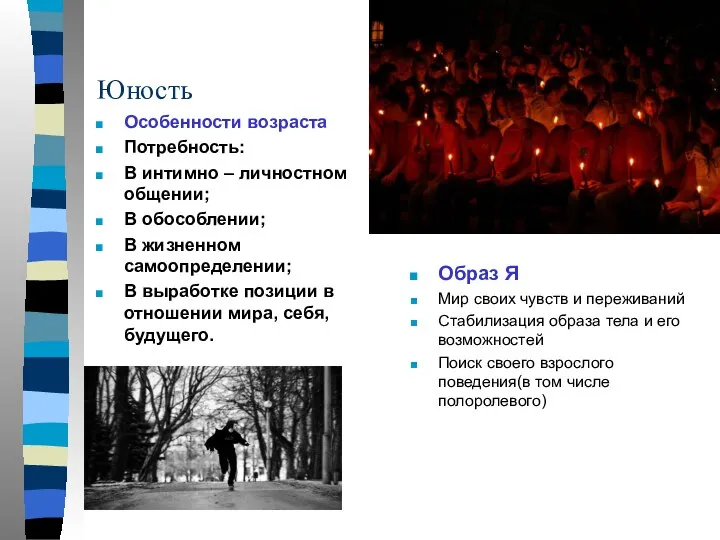 Юность

Особенности возраста
Потребность:
В интимно – личностном общении;
В обособлении;
В жизненном самоопределении;
В выработке позиции в отношении мира, себя, будущего.

Образ Я
Мир своих чувств и переживаний
Стабилизация образа тела и его возможностей
Поиск своего взрослого поведения(в том числе полоролевого)